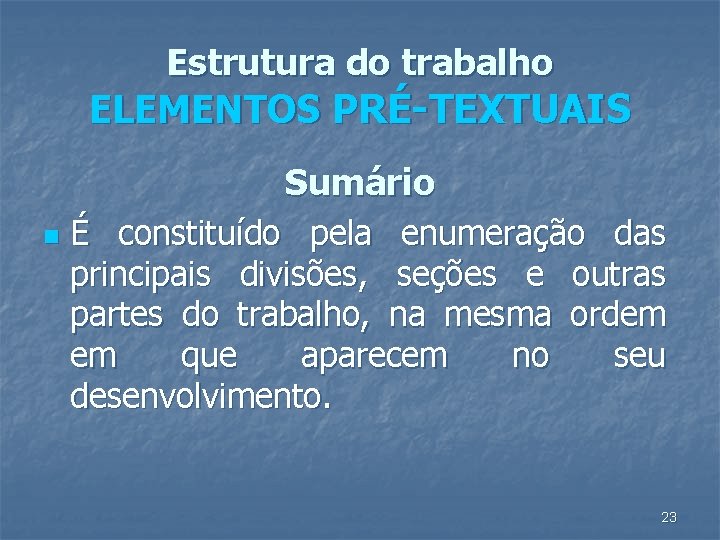 Estrutura do trabalho
ELEMENTOS PRÉ-TEXTUAIS

Sumário

É constituído pela enumeração das principais divisões, seções e outras partes do trabalho, na mesma ordem em que aparecem no seu desenvolvimento.

23